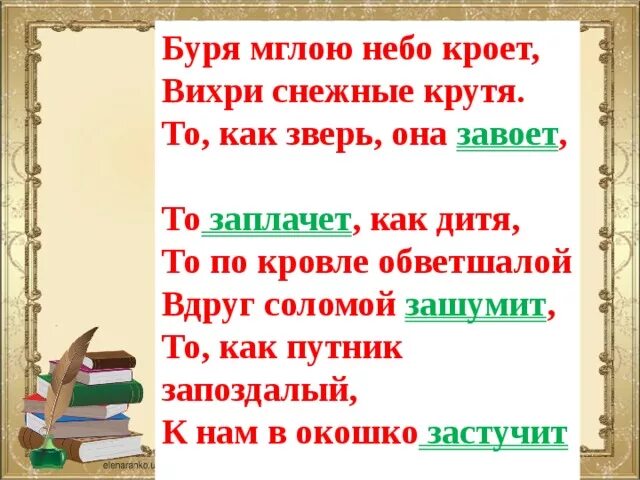 Буря мглою небо кроет,
Вихри снежные крутя.
То, как зверь, она завоет,

То заплачет, как дитя,
То по кровле обветшалой
Вдруг соломой зашумит,
То, как путник запоздалый,
К нам в окошко застучит

elenaranko.u